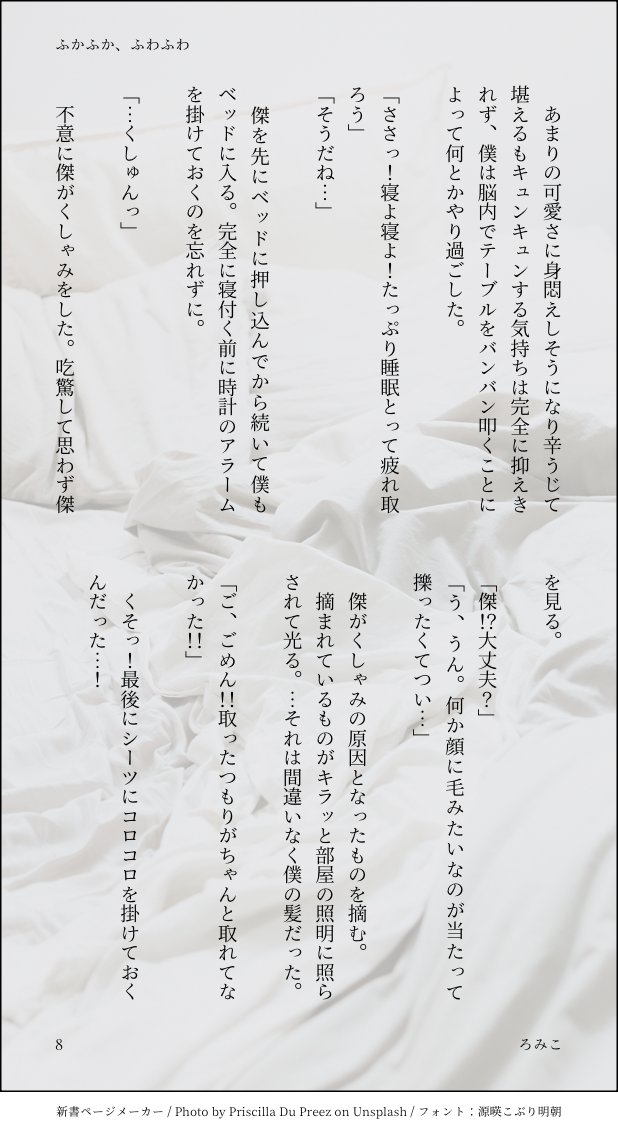 ふかふか、ふわふわ

あまりの可愛さに身悶えしそうになり辛うじて堪えるもキュンキュンする気持ちは完全に抑えきれず、僕は脳内でテーブルをバンバン叩くことによって何とかやり過ごした。

「ささっ!寝よ寝よ!たっぷり睡眠とって疲れ取ろう」

「そうだね…」

傑を先にベッドに押し込んでから続いて僕もベッドに入る。完全に寝付く前に時計のアラームを掛けておくのを忘れずに。

「…くしゅんっ」

不意に傑がくしゃみをした。吃驚して思わず傑を見る。

「傑!?大丈夫?」

「う、うん。何か顔に毛みたいなのが当たって擽ったくてつい…」

傑がくしゃみの原因となったものを摘む。摘まれているものがキラッと部屋の照明に照らされて光る。…それは間違いなく僕の髪だった。

「ご、ごめん!!取ったつもりがちゃんと取れてなかった!!」

くそっ!最後にシーツにコロコロを掛けておくんだった…!

8

ろみこ

新書ページメーカー / Photo by Priscilla Du Preez on Unsplash / フォント:源暎こぶり明朝